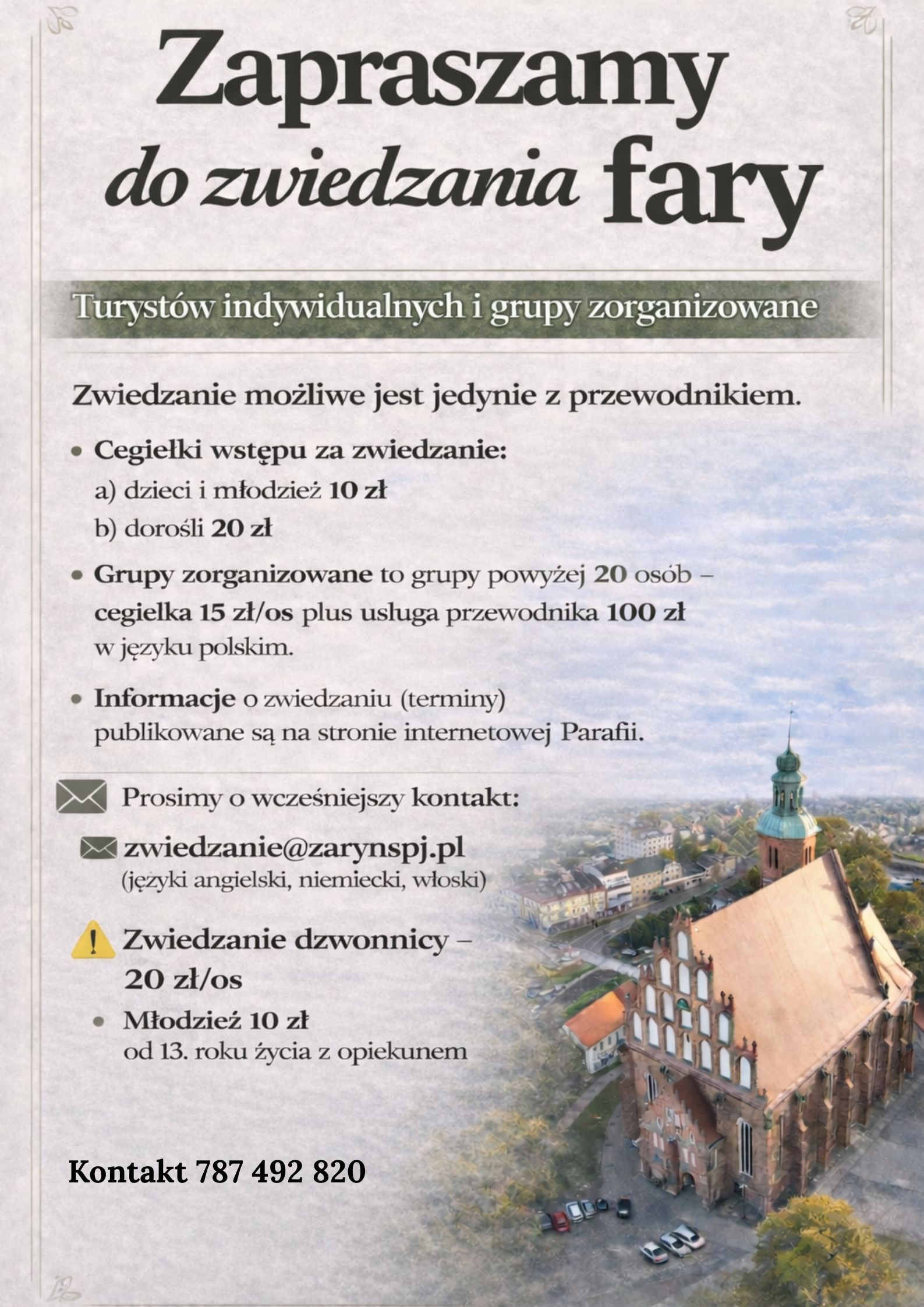 Zapraszamy
do zwiedzania fary

Turystów indywidualnych i grupy zorganizowane

Zwiedzanie możliwe jest jedynie z przewodnikiem.

• Cegiełki wstępu za zwiedzanie:
a) dzieci i młodzież 10 zł
b) dorośli 20 zł

• Grupy zorganizowane to grupy powyżej 20 osób – cegielka 15 zł/os plus usługa przewodnika 100 zł w języku polskim.

• Informacje o zwiedzaniu (terminy) publikowane są na stronie internetowej Parafii.

Prosimy o wcześniejszy kontakt:

zwiedzanie@zarynspj.pl
(języki angielski, niemiecki, włoski)

Zwiedzanie dzwonnicy – 20 zł/os

• Młodzież 10 zł
od 13. roku życia z opiekunem

Kontakt 787 492 820